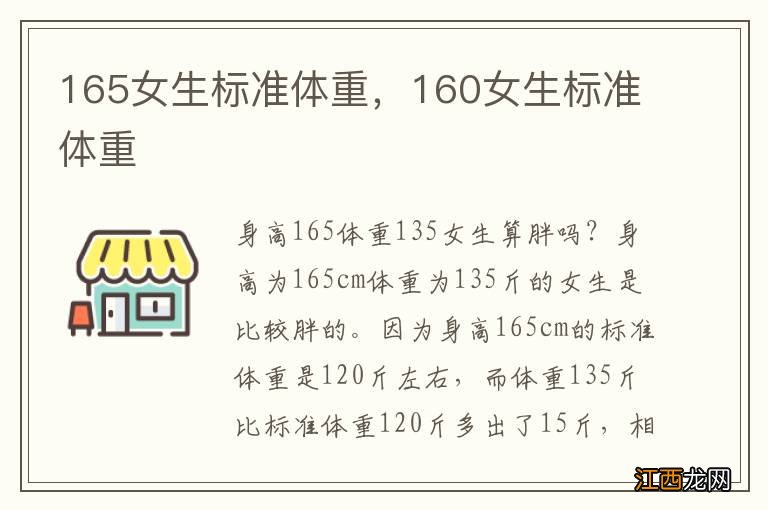 165女生标准体重，160女生标准体重

身高165体重135女生算胖吗？身高为165cm体重为135斤的女生是比较胖的。因为身高165cm的标准体重是120斤左右，而体重135斤比标准体重120斤多出了15斤，相

江西龙网